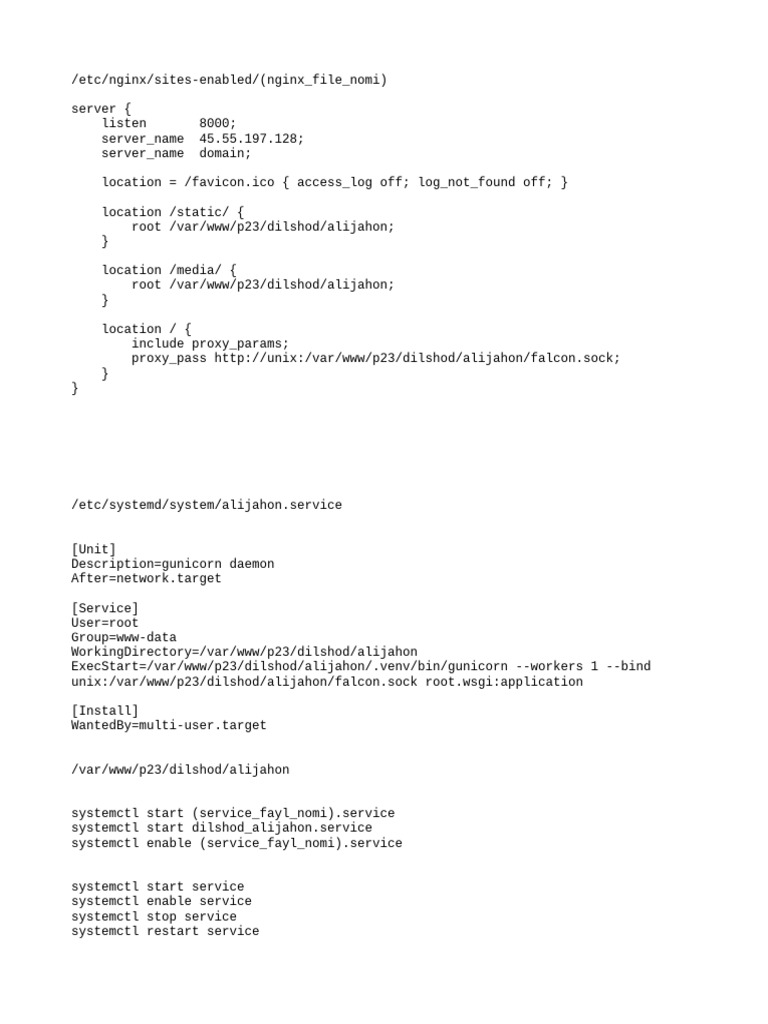 /etc/nginx/sites-enabled/(nginx_file_nomi)

server {
    listen       8000;
    server_name  45.55.197.128;
    server_name  domain;

    location = /favicon.ico { access_log off; log_not_found off; }

    location /static/ {
        root /var/www/p23/dilshod/alijahon;
    }

    location /media/ {
        root /var/www/p23/dilshod/alijahon;
    }

    location / {
        include proxy_params;
        proxy_pass http://unix:/var/www/p23/dilshod/alijahon/falcon.sock;
    }
}

/etc/systemd/system/alijahon.service

[Unit]
Description=gunicorn daemon
After=network.target

[Service]
User=root
Group=www-data
WorkingDirectory=/var/www/p23/dilshod/alijahon
ExecStart=/var/www/p23/dilshod/alijahon/.venv/bin/gunicorn --workers 1 --bind unix:/var/www/p23/dilshod/alijahon/falcon.sock root.wsgi:application

[Install]
WantedBy=multi-user.target

/var/www/p23/dilshod/alijahon

systemctl start (service_fayl_nomi).service
systemctl start dilshod_alijahon.service
systemctl enable (service_fayl_nomi).service

systemctl start service
systemctl enable service
systemctl stop service
systemctl restart service